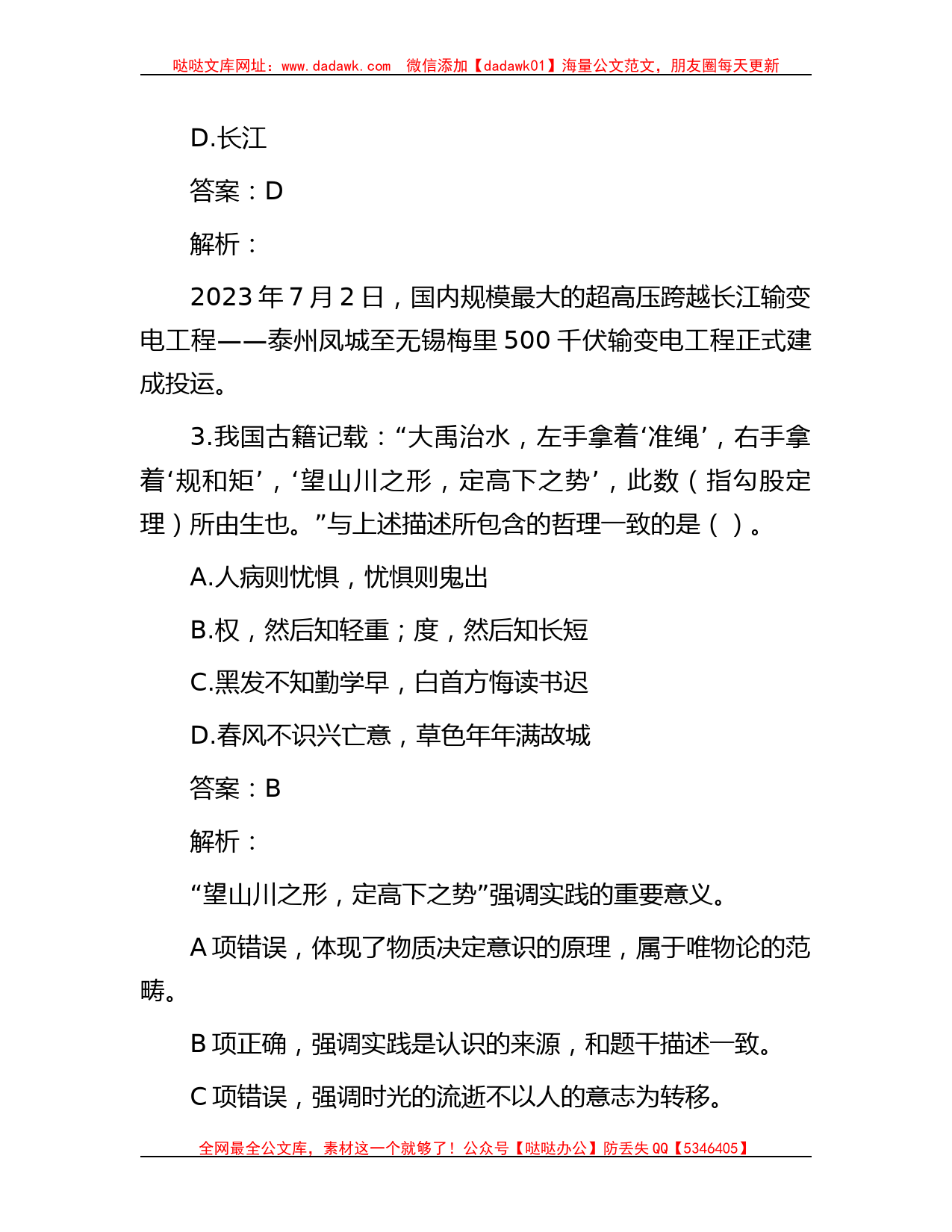 哒哒文库网址：www.dadawk.com　微信添加【dadawk01】海量公文范文，朋友圈每天更新

D.长江

答案：D

解析：

2023 年 7 月 2 日，国内规模最大的超高压跨越长江输变电工程——泰州凤城至无锡梅里 500 千伏输变电工程正式建成投运。

3.我国古籍记载：“大禹治水，左手拿着‘准绳’，右手拿着‘规和矩’，‘望山川之形，定高下之势’，此数（指勾股定理）所由生也。”与上述描述所包含的哲理一致的是（ ）。

A.人病则忧惧，忧惧则鬼出

B.权，然后知轻重；度，然后知长短

C.黑发不知勤学早，白首方悔读书迟

D.春风不识兴亡意，草色年年满故城

答案：B

解析：

“望山川之形，定高下之势”强调实践的重要意义。

A 项错误，体现了物质决定意识的原理，属于唯物论的范畴。

B 项正确，强调实践是认识的来源，和题干描述一致。

C 项错误，强调时光的流逝不以人的意志为转移。

全网最全公文库，素材这一个就够了！公众号【哒哒办公】防丢失 QQ【5346405】